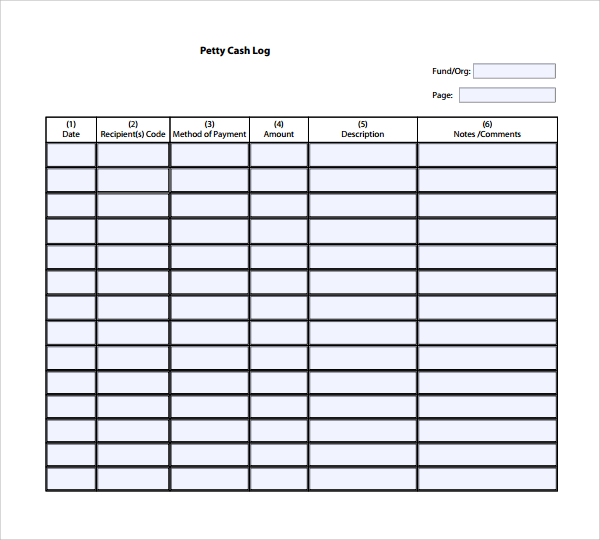 Petty Cash Log

Fund/Org:

Page:

| (1) Date | (2) Recipient(s) Code | (3) Method of Payment | (4) Amount | (5) Description | (6) Notes /Comments |
|---|---|---|---|---|---|
| | | | | | |
| | | | | | |
| | | | | | |
| | | | | | |
| | | | | | |
| | | | | | |
| | | | | | |
| | | | | | |
| | | | | | |
| | | | | | |
| | | | | | |
| | | | | | |
| | | | | | |
| | | | | | |